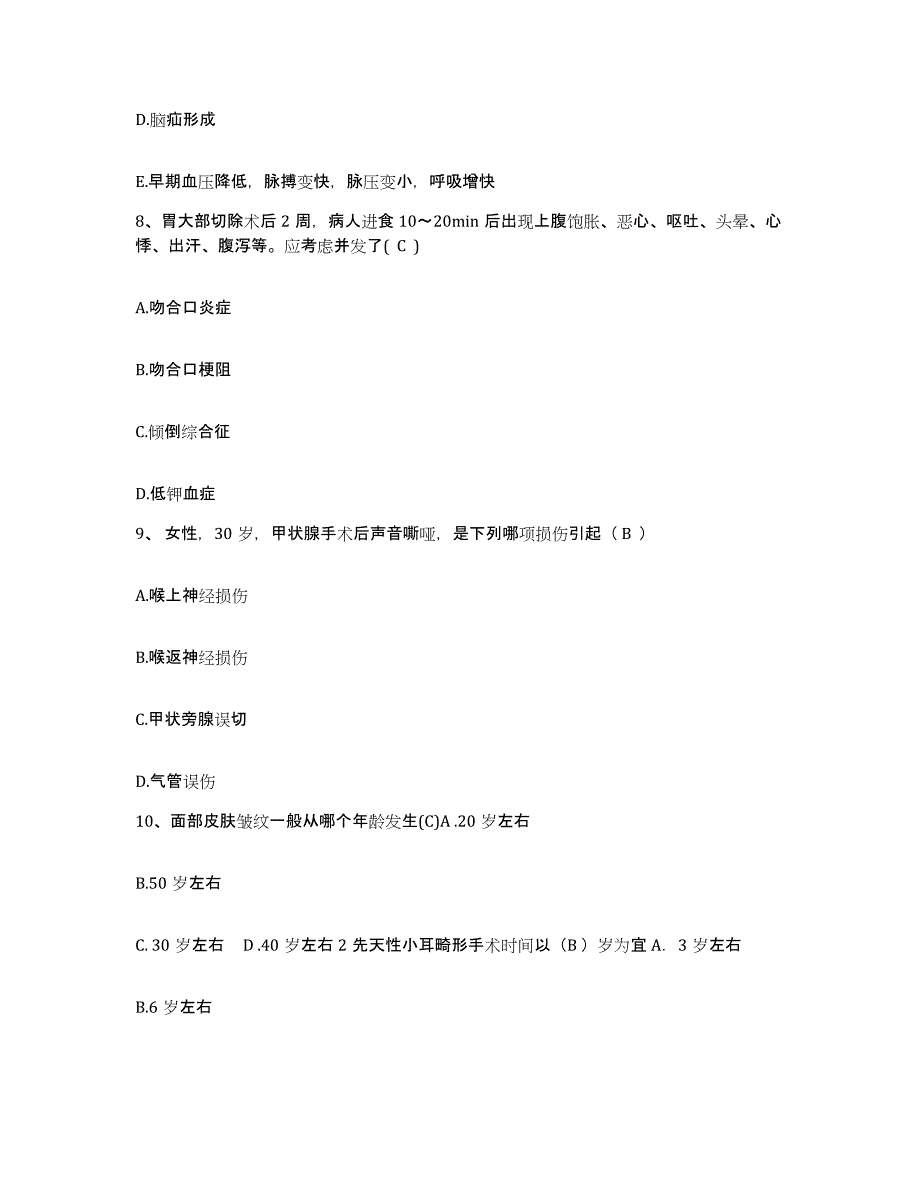 D.脑疝形成

E.早期血压降低，脉搏变快，脉压变小，呼吸增快

8、胃大部切除术后 2 周，病人进食 10～20min 后出现上腹饱胀、恶心、呕吐、头晕、心悸、出汗、腹泻等。应考虑并发了( C )

A.吻合口炎症

B.吻合口梗阻

C.倾倒综合征

D.低钾血症

9、 女性，30 岁，甲状腺手术后声音嘶哑，是下列哪项损伤引起（ B ）

A.喉上神经损伤

B.喉返神经损伤

C.甲状旁腺误切

D.气管误伤

10、面部皮肤皱纹一般从哪个年龄发生(C)A .20 岁左右

B.50 岁左右

C. 30 岁左右 D .40 岁左右 2 先天性小耳畸形手术时间以（B ）岁为宜 A. 3 岁左右

B.6 岁左右